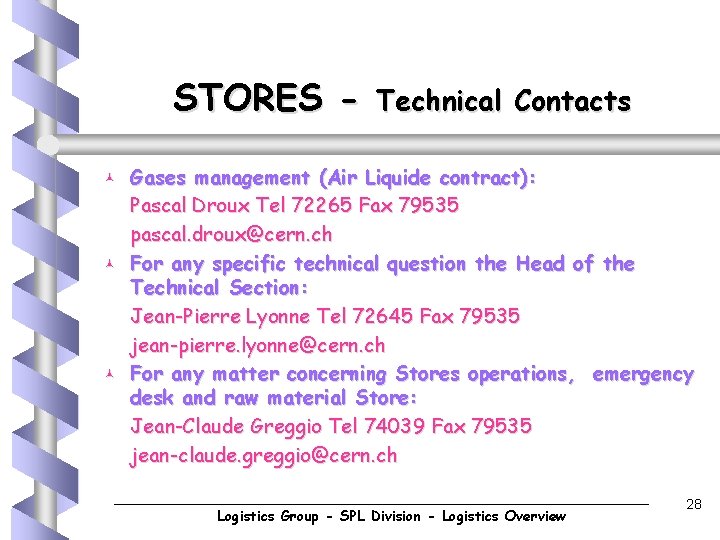 STORES - Technical Contacts

• Gases management (Air Liquide contract):
Pascal Droux Tel 72265 Fax 79535
pascal.droux@cern.ch
• For any specific technical question the Head of the Technical Section:
Jean-Pierre Lyonne Tel 72645 Fax 79535
jean-pierre.lyonne@cern.ch
• For any matter concerning Stores operations, emergency desk and raw material Store:
Jean-Claude Greggio Tel 74039 Fax 79535
jean-claude.greggio@cern.ch

Logistics Group - SPL Division - Logistics Overview

28